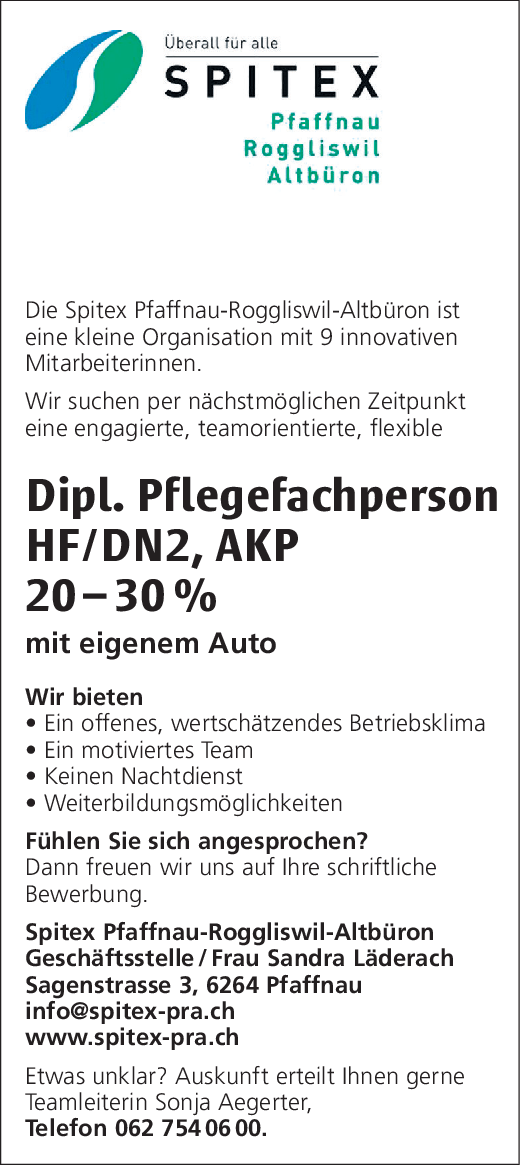 Überall für alle
SPITEX
Pfaffnau
Roggliswil
Altbüron

Die Spitex Pfaffnau-Roggliswil-Altbüron ist eine kleine Organisation mit 9 innovativen Mitarbeiterinnen.

Wir suchen per nächstmöglichen Zeitpunkt eine engagierte, teamorientierte, flexible

Dipl. Pflegefachperson
HF/DN2, AKP
20 – 30 %

mit eigenem Auto

Wir bieten
• Ein offenes, wertschätzendes Betriebsklima
• Ein motiviertes Team
• Keinen Nachtdienst
• Weiterbildungsmöglichkeiten

Fühlen Sie sich angesprochen?
Dann freuen wir uns auf Ihre schriftliche Bewerbung.

Spitex Pfaffnau-Roggliswil-Altbüron
Geschäftsstelle / Frau Sandra Läderach
Sagenstrasse 3, 6264 Pfaffnau
info@spitex-pra.ch
www.spitex-pra.ch

Etwas unklar? Auskunft erteilt Ihnen gerne Teamleiterin Sonja Aegerter,
Telefon 062 754 06 00.